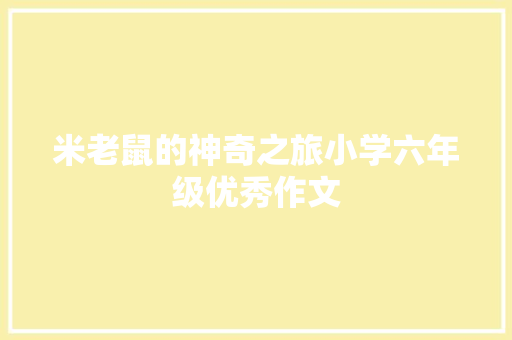 米老鼠的神奇之旅小学六年级优秀作文